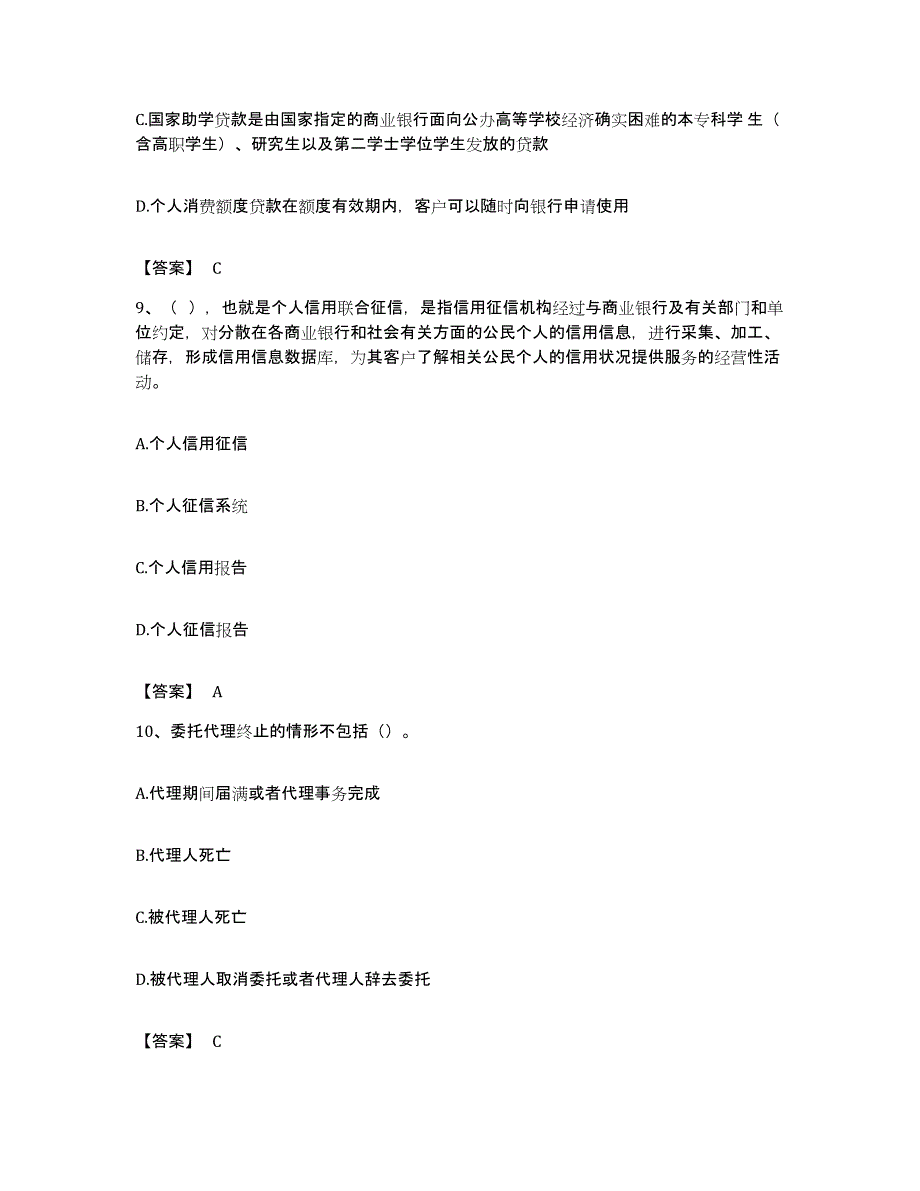 C.国家助学贷款是由国家指定的商业银行面向公办高等学校经济确实困难的本专科学 生（含高职学生）、研究生以及第二学士学位学生发放的贷款

D.个人消费额度贷款在额度有效期内，客户可以随时向银行申请使用

【答案】 C

9、（ ），也就是个人信用联合征信，是指信用征信机构经过与商业银行及有关部门和单位约定，对分散在各商业银行和社会有关方面的公民个人的信用信息，进行采集、加工、储存，形成信用信息数据库，为其客户了解相关公民个人的信用状况提供服务的经营性活动。

A.个人信用征信

B.个人征信系统

C.个人信用报告

D.个人征信报告

【答案】 A

10、委托代理终止的情形不包括（）。

A.代理期间届满或者代理事务完成

B.代理人死亡

C.被代理人死亡

D.被代理人取消委托或者代理人辞去委托

【答案】 C